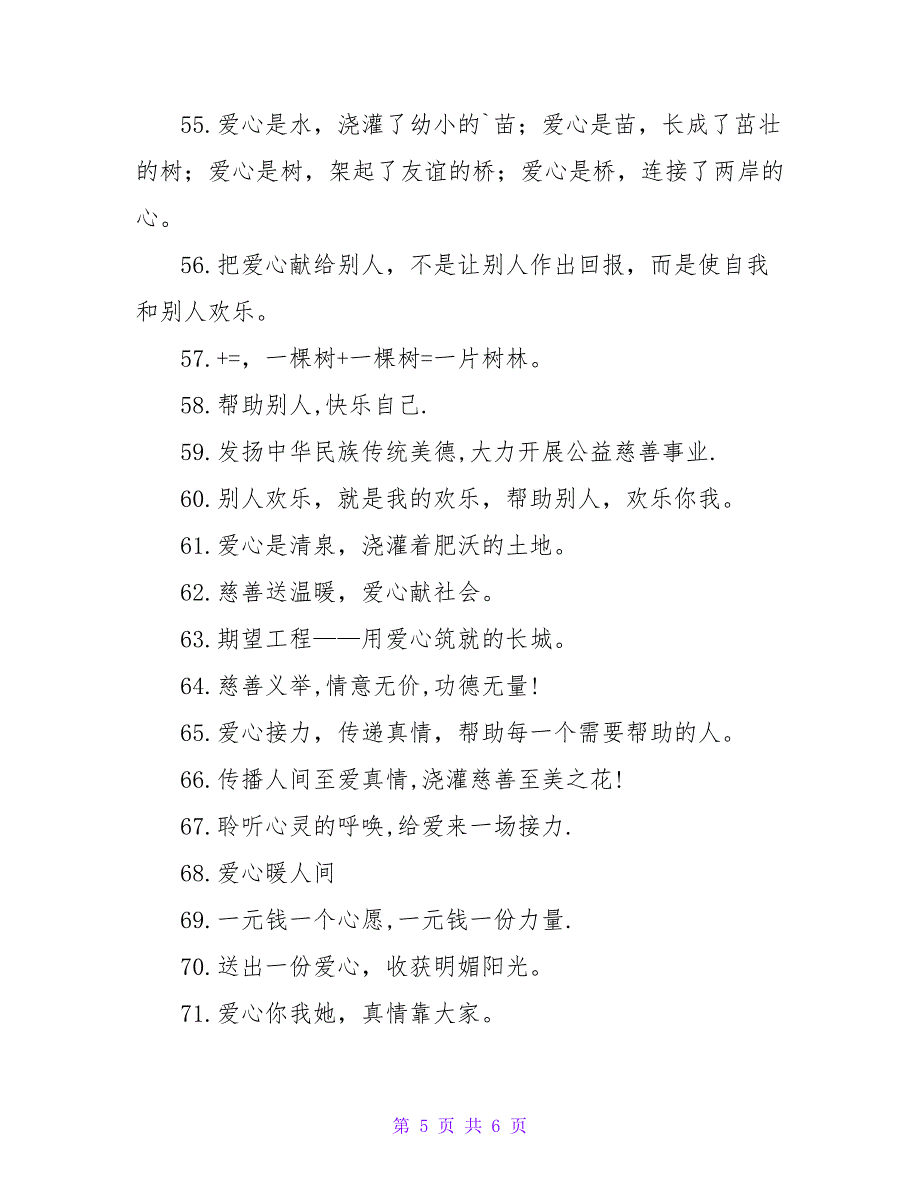 55.爱心是水，浇灌了幼小的`苗；爱心是苗，长成了茁壮的树；爱心是树，架起了友谊的桥；爱心是桥，连接了两岸的心。

56.把爱心献给别人，不是让别人作出回报，而是使自我和别人欢乐。

57.+=，一棵树+一棵树=一片树林。

58.帮助别人,快乐自己.

59.发扬中华民族传统美德,大力开展公益慈善事业.

60.别人欢乐，就是我的欢乐，帮助别人，欢乐你我。

61.爱心是清泉，浇灌着肥沃的土地。

62.慈善送温暖，爱心献社会。

63.期望工程——用爱心筑就的长城。

64.慈善义举,情意无价,功德无量!

65.爱心接力，传递真情，帮助每一个需要帮助的人。

66.传播人间至爱真情,浇灌慈善至美之花!

67.聆听心灵的呼唤,给爱来一场接力.

68.爱心暖人间

69.一元钱一个心愿,一元钱一份力量.

70.送出一份爱心，收获明媚阳光。

71.爱心你我她，真情靠大家。

第 5 页 共 6 页